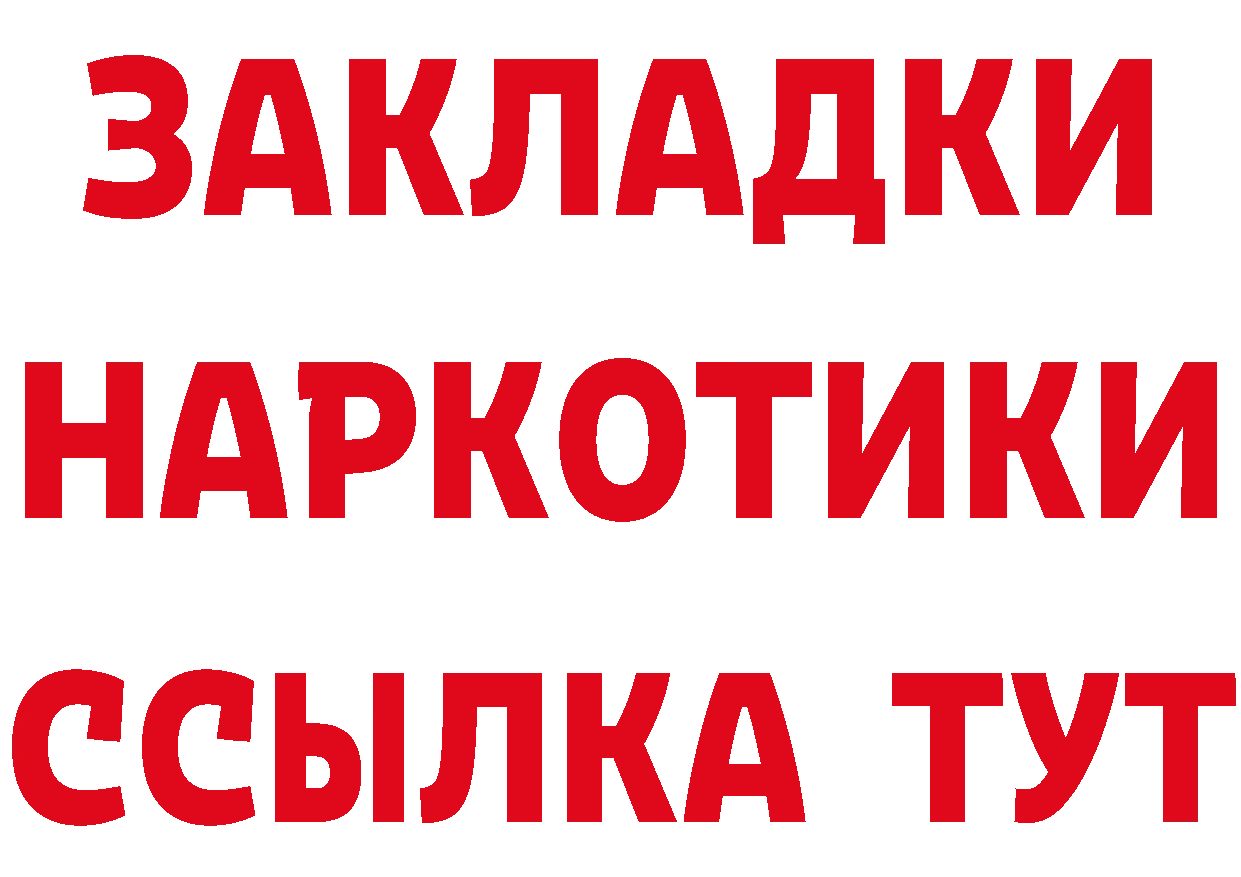 ЗАКЛАДКИ НАРКОТИКИ ССЫЛКА ТУТ